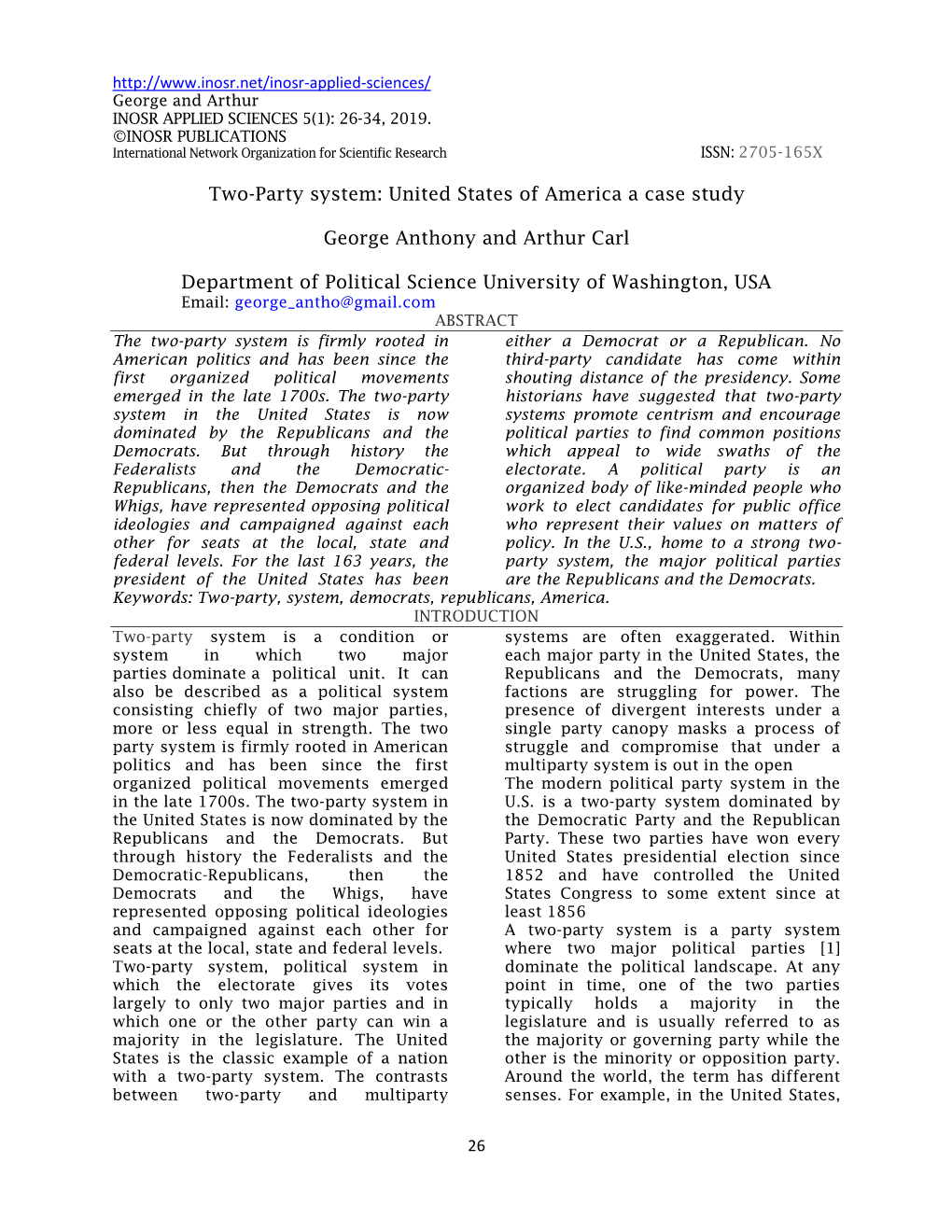 http://www.inosr.net/inosr-applied-sciences/
George and Arthur
INOSR APPLIED SCIENCES 5(1): 26-34, 2019.
©INOSR PUBLICATIONS
International Network Organization for Scientific Research ISSN: 2705-165X

Two-Party system: United States of America a case study

George Anthony and Arthur Carl

Department of Political Science University of Washington, USA
Email: george_antho@gmail.com

ABSTRACT

The two-party system is firmly rooted in American politics and has been since the first organized political movements emerged in the late 1700s. The two-party system in the United States is now dominated by the Republicans and the Democrats. But through history the Federalists and the Democratic-Republicans, then the Democrats and the Whigs, have represented opposing political ideologies and campaigned against each other for seats at the local, state and federal levels. For the last 163 years, the president of the United States has been either a Democrat or a Republican. No third-party candidate has come within shouting distance of the presidency. Some historians have suggested that two-party systems promote centrism and encourage political parties to find common positions which appeal to wide swaths of the electorate. A political party is an organized body of like-minded people who work to elect candidates for public office who represent their values on matters of policy. In the U.S., home to a strong two-party system, the major political parties are the Republicans and the Democrats.
Keywords: Two-party, system, democrats, republicans, America.

INTRODUCTION

Two-party system is a condition or system in which two major parties dominate a political unit. It can also be described as a political system consisting chiefly of two major parties, more or less equal in strength. The two party system is firmly rooted in American politics and has been since the first organized political movements emerged in the late 1700s. The two-party system in the United States is now dominated by the Republicans and the Democrats. But through history the Federalists and the Democratic-Republicans, then the Democrats and the Whigs, have represented opposing political ideologies and campaigned against each other for seats at the local, state and federal levels.
Two-party system, political system in which the electorate gives its votes largely to only two major parties and in which one or the other party can win a majority in the legislature. The United States is the classic example of a nation with a two-party system. The contrasts between two-party and multiparty systems are often exaggerated. Within each major party in the United States, the Republicans and the Democrats, many factions are struggling for power. The presence of divergent interests under a single party canopy masks a process of struggle and compromise that under a multiparty system is out in the open
The modern political party system in the U.S. is a two-party system dominated by the Democratic Party and the Republican Party. These two parties have won every United States presidential election since 1852 and have controlled the United States Congress to some extent since at least 1856
A two-party system is a party system where two major political parties [1] dominate the political landscape. At any point in time, one of the two parties typically holds a majority in the legislature and is usually referred to as the majority or governing party while the other is the minority or opposition party. Around the world, the term has different senses. For example, in the United States,

26